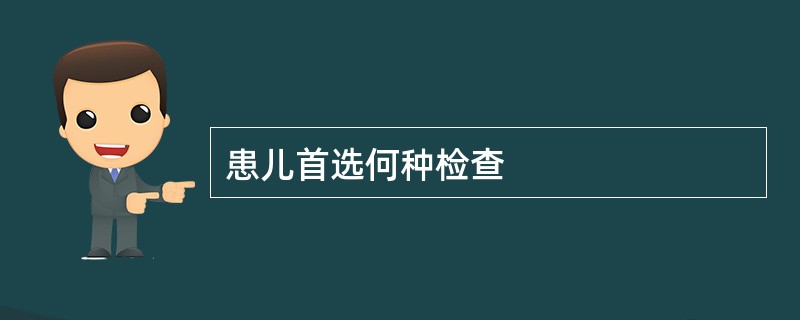 患儿首选何种检查